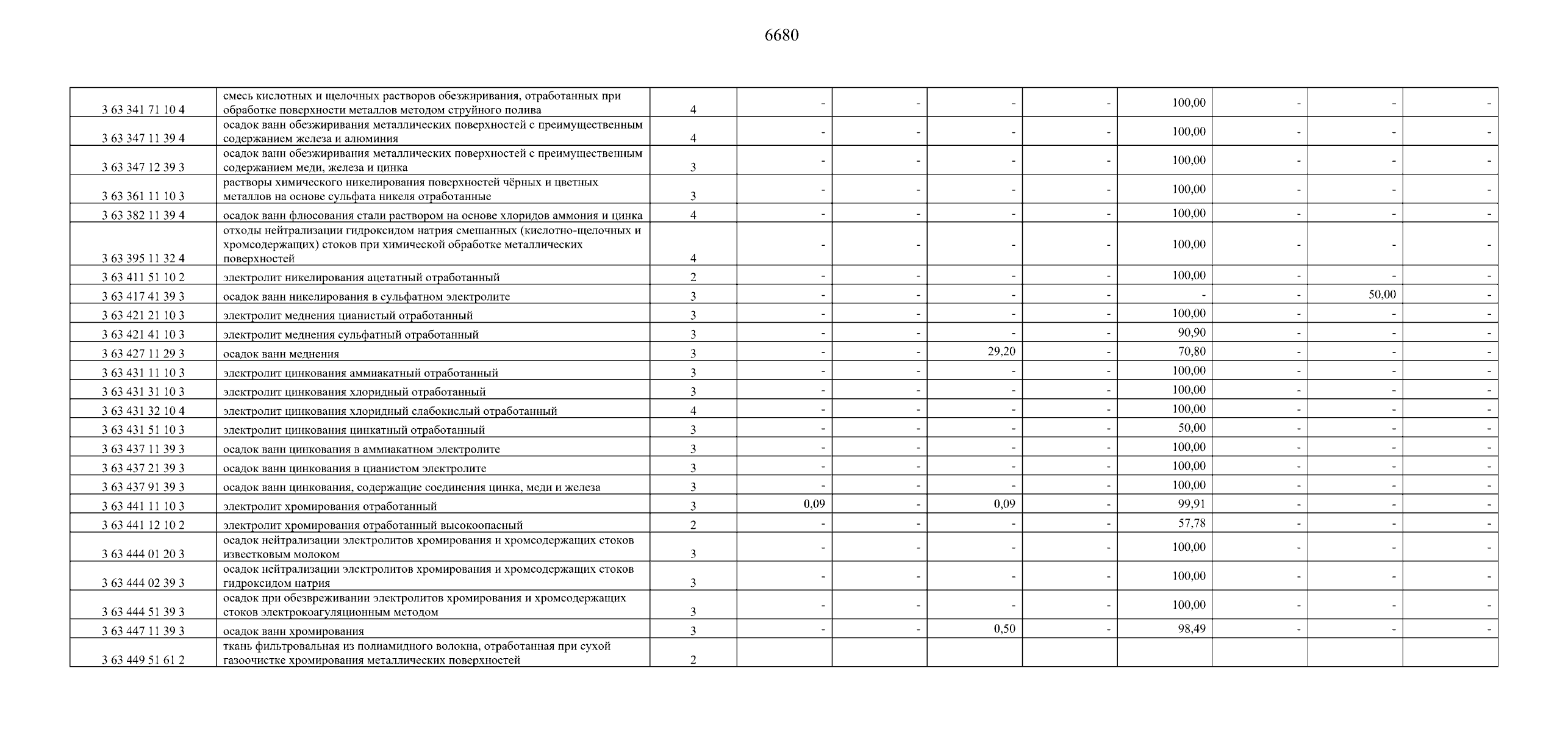 6680

| | | | | | | | | | | |
|---|---|---|---|---|---|---|---|---|---|---|
| 3 63 341 71 10 4 | смесь кислотных и щелочных растворов обезжиривания, отработанных при обработке поверхности металлов методом струйного полива | 4 | - | - | - | - | 100,00 | - | - | - |
| 3 63 347 11 39 4 | осадок ванн обезжиривания металлических поверхностей с преимущественным содержанием железа и алюминия | 4 | - | - | - | - | 100,00 | - | - | - |
| 3 63 347 12 39 3 | осадок ванн обезжиривания металлических поверхностей с преимущественным содержанием меди, железа и цинка | 3 | - | - | - | - | 100,00 | - | - | - |
| 3 63 361 11 10 3 | растворы химического никелирования поверхностей чёрных и цветных металлов на основе сульфата никеля отработанные | 3 | - | - | - | - | 100,00 | - | - | - |
| 3 63 382 11 39 4 | осадок ванн флюсования стали раствором на основе хлоридов аммония и цинка | 4 | - | - | - | - | 100,00 | - | - | - |
| 3 63 395 11 32 4 | отходы нейтрализации гидроксидом натрия смешанных (кислотно-щелочных и хромсодержащих) стоков при химической обработке металлических поверхностей | 4 | - | - | - | - | 100,00 | - | - | - |
| 3 63 411 51 10 2 | электролит никелирования ацетатный отработанный | 2 | - | - | - | - | 100,00 | - | - | - |
| 3 63 417 41 39 3 | осадок ванн никелирования в сульфатном электролите | 3 | - | - | - | - | - | - | 50,00 | - |
| 3 63 421 21 10 3 | электролит меднения цианистый отработанный | 3 | - | - | - | - | 100,00 | - | - | - |
| 3 63 421 41 10 3 | электролит меднения сульфатный отработанный | 3 | - | - | - | - | 90,90 | - | - | - |
| 3 63 427 11 29 3 | осадок ванн меднения | 3 | - | - | 29,20 | - | 70,80 | - | - | - |
| 3 63 431 11 10 3 | электролит цинкования аммиакатный отработанный | 3 | - | - | - | - | 100,00 | - | - | - |
| 3 63 431 31 10 3 | электролит цинкования хлоридный отработанный | 3 | - | - | - | - | 100,00 | - | - | - |
| 3 63 431 32 10 4 | электролит цинкования хлоридный слабокислый отработанный | 4 | - | - | - | - | 100,00 | - | - | - |
| 3 63 431 51 10 3 | электролит цинкования цинкатный отработанный | 3 | - | - | - | - | 50,00 | - | - | - |
| 3 63 437 11 39 3 | осадок ванн цинкования в аммиакатном электролите | 3 | - | - | - | - | 100,00 | - | - | - |
| 3 63 437 21 39 3 | осадок ванн цинкования в цианистом электролите | 3 | - | - | - | - | 100,00 | - | - | - |
| 3 63 437 91 39 3 | осадок ванн цинкования, содержащие соединения цинка, меди и железа | 3 | - | - | - | - | 100,00 | - | - | - |
| 3 63 441 11 10 3 | электролит хромирования отработанный | 3 | 0,09 | - | 0,09 | - | 99,91 | - | - | - |
| 3 63 441 12 10 2 | электролит хромирования отработанный высокоопасный | 2 | - | - | - | - | 57,78 | - | - | - |
| 3 63 444 01 20 3 | осадок нейтрализации электролитов хромирования и хромсодержащих стоков известковым молоком | 3 | - | - | - | - | 100,00 | - | - | - |
| 3 63 444 02 39 3 | осадок нейтрализации электролитов хромирования и хромсодержащих стоков гидроксидом натрия | 3 | - | - | - | - | 100,00 | - | - | - |
| 3 63 444 51 39 3 | осадок при обезвреживании электролитов хромирования и хромсодержащих стоков электрокоагуляционным методом | 3 | - | - | - | - | 100,00 | - | - | - |
| 3 63 447 11 39 3 | осадок ванн хромирования | 3 | - | - | 0,50 | - | 98,49 | - | - | - |
| 3 63 449 51 61 2 | ткань фильтровальная из полиамидного волокна, отработанная при сухой газоочистке хромирования металлических поверхностей | 2 | | | | | | | | |